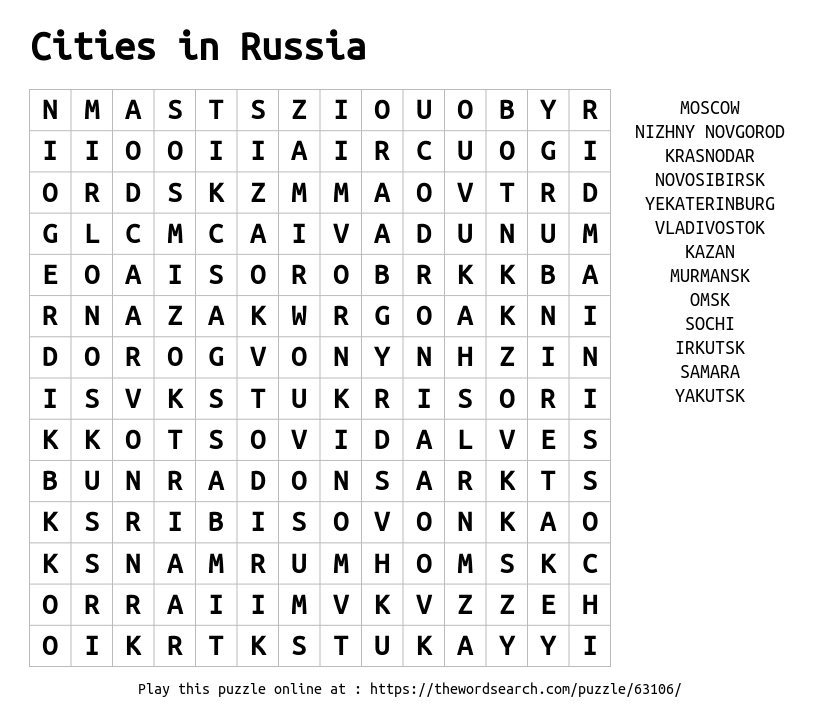 Cities in Russia

| N | M | A | S | T | S | Z | I | O | U | O | B | Y | R |
|---|---|---|---|---|---|---|---|---|---|---|---|---|---|
| I | I | O | O | I | I | A | I | R | C | U | O | G | I |
| O | R | D | S | K | Z | M | M | A | O | V | T | R | D |
| G | L | C | M | C | A | I | V | A | D | U | N | U | M |
| E | O | A | I | S | O | R | O | B | R | K | K | B | A |
| R | N | A | Z | A | K | W | R | G | O | A | K | N | I |
| D | O | R | O | G | V | O | N | Y | N | H | Z | I | N |
| I | S | V | K | S | T | U | K | R | I | S | O | R | I |
| K | K | O | T | S | O | V | I | D | A | L | V | E | S |
| B | U | N | R | A | D | O | N | S | A | R | K | T | S |
| K | S | R | I | B | I | S | O | V | O | N | K | A | O |
| K | S | N | A | M | R | U | M | H | O | M | S | K | C |
| O | R | R | A | I | I | M | V | K | V | Z | Z | E | H |
| O | I | K | R | T | K | S | T | U | K | A | Y | Y | I |

MOSCOW
NIZHNY NOVGOROD
KRASNODAR
NOVOSIBIRSK
YEKATERINBURG
VLADIVOSTOK
KAZAN
MURMANSK
OMSK
SOCHI
IRKUTSK
SAMARA
YAKUTSK

Play this puzzle online at : https://thewordsearch.com/puzzle/63106/